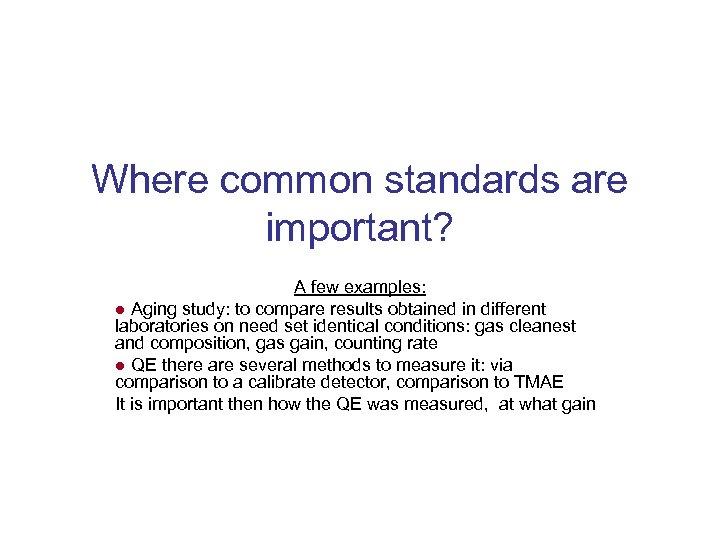 Where common standards are important?

A few examples:

● Aging study: to compare results obtained in different laboratories on need set identical conditions: gas cleanest and composition, gas gain, counting rate

● QE there are several methods to measure it: via comparison to a calibrate detector, comparison to TMAE

It is important then how the QE was measured, at what gain